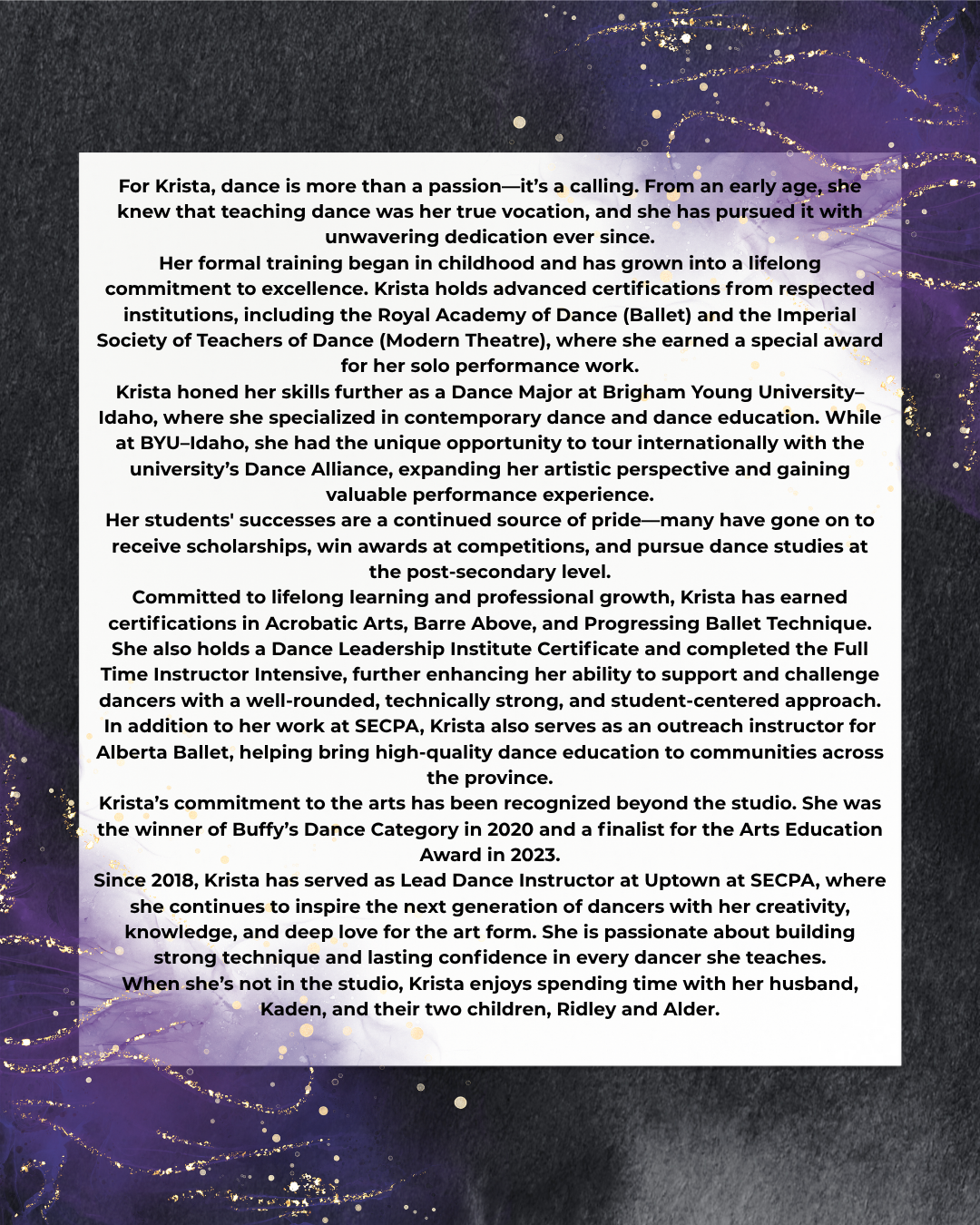 For Krista, dance is more than a passion—it's a calling. From an early age, she knew that teaching dance was her true vocation, and she has pursued it with unwavering dedication ever since.

Her formal training began in childhood and has grown into a lifelong commitment to excellence. Krista holds advanced certifications from respected institutions, including the Royal Academy of Dance (Ballet) and the Imperial Society of Teachers of Dance (Modern Theatre), where she earned a special award for her solo performance work.

Krista honed her skills further as a Dance Major at Brigham Young University–Idaho, where she specialized in contemporary dance and dance education. While at BYU–Idaho, she had the unique opportunity to tour internationally with the university's Dance Alliance, expanding her artistic perspective and gaining valuable performance experience.

Her students' successes are a continued source of pride—many have gone on to receive scholarships, win awards at competitions, and pursue dance studies at the post-secondary level.

Committed to lifelong learning and professional growth, Krista has earned certifications in Acrobatic Arts, Barre Above, and Progressing Ballet Technique. She also holds a Dance Leadership Institute Certificate and completed the Full Time Instructor Intensive, further enhancing her ability to support and challenge dancers with a well-rounded, technically strong, and student-centered approach.

In addition to her work at SECPA, Krista also serves as an outreach instructor for Alberta Ballet, helping bring high-quality dance education to communities across the province.

Krista's commitment to the arts has been recognized beyond the studio. She was the winner of Buffy's Dance Category in 2020 and a finalist for the Arts Education Award in 2023.

Since 2018, Krista has served as Lead Dance Instructor at Uptown at SECPA, where she continues to inspire the next generation of dancers with her creativity, knowledge, and deep love for the art form. She is passionate about building strong technique and lasting confidence in every dancer she teaches.

When she's not in the studio, Krista enjoys spending time with her husband, Kaden, and their two children, Ridley and Alder.